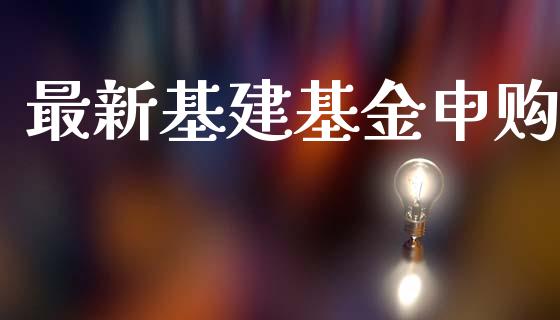 最新基建基金申购